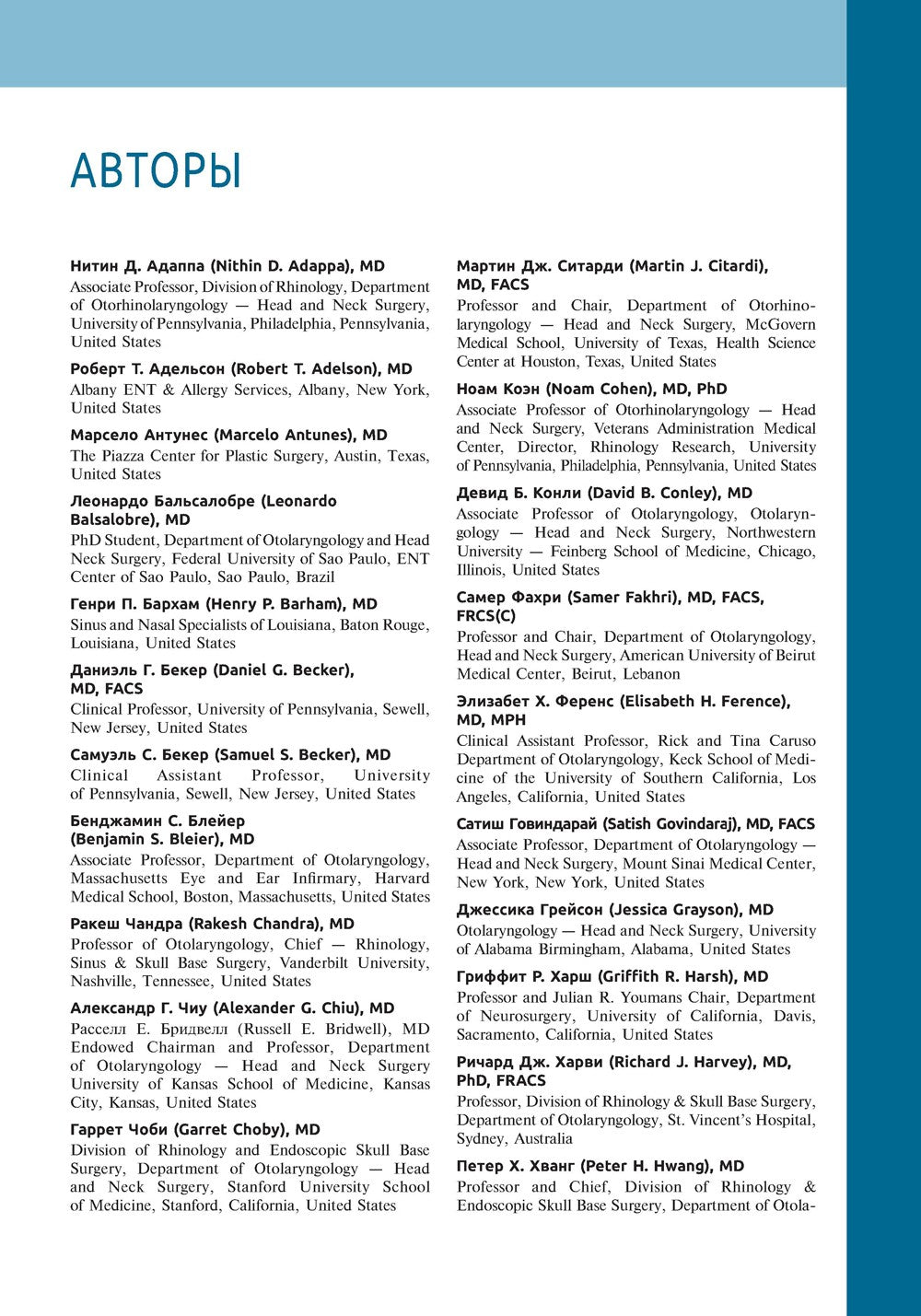 АВТОРЫ

**Нитин Д. Адаппа (Nithin D. Adappa), MD**
Associate Professor, Division of Rhinology, Department of Otorhinolaryngology — Head and Neck Surgery, University of Pennsylvania, Philadelphia, Pennsylvania, United States

**Роберт Т. Адельсон (Robert T. Adelson), MD**
Albany ENT & Allergy Services, Albany, New York, United States

**Марсело Антунес (Marcelo Antunes), MD**
The Piazza Center for Plastic Surgery, Austin, Texas, United States

**Леонардо Бальсалобре (Leonardo Balsalobre), MD**
PhD Student, Department of Otolaryngology and Head Neck Surgery, Federal University of Sao Paulo, ENT Center of Sao Paulo, Sao Paulo, Brazil

**Генри П. Бархам (Henry P. Barham), MD**
Sinus and Nasal Specialists of Louisiana, Baton Rouge, Louisiana, United States

**Даниэль Г. Бекер (Daniel G. Becker), MD, FACS**
Clinical Professor, University of Pennsylvania, Sewell, New Jersey, United States

**Самуэль С. Бекер (Samuel S. Becker), MD**
Clinical Assistant Professor, University of Pennsylvania, Sewell, New Jersey, United States

**Бенджамин С. Блейер (Benjamin S. Bleier), MD**
Associate Professor, Department of Otolaryngology, Massachusetts Eye and Ear Infirmary, Harvard Medical School, Boston, Massachusetts, United States

**Ракеш Чандра (Rakesh Chandra), MD**
Professor of Otolaryngology, Chief — Rhinology, Sinus & Skull Base Surgery, Vanderbilt University, Nashville, Tennessee, United States

**Александр Г. Чиу (Alexander G. Chiu), MD**
Расселл Е. Бридвелл (Russell E. Bridwell), MD Endowed Chairman and Professor, Department of Otolaryngology — Head and Neck Surgery University of Kansas School of Medicine, Kansas City, Kansas, United States

**Гаррет Чоби (Garret Choby), MD**
Division of Rhinology and Endoscopic Skull Base Surgery, Department of Otolaryngology — Head and Neck Surgery, Stanford University School of Medicine, Stanford, California, United States

**Мартин Дж. Ситарди (Martin J. Citardi), MD, FACS**
Professor and Chair, Department of Otorhinolaryngology — Head and Neck Surgery, McGovern Medical School, University of Texas, Health Science Center at Houston, Texas, United States

**Ноам Коэн (Noam Cohen), MD, PhD**
Associate Professor of Otorhinolaryngology — Head and Neck Surgery, Veterans Administration Medical Center, Director, Rhinology Research, University of Pennsylvania, Philadelphia, Pennsylvania, United States

**Девид Б. Конли (David B. Conley), MD**
Associate Professor of Otolaryngology, Otolaryngology — Head and Neck Surgery, Northwestern University — Feinberg School of Medicine, Chicago, Illinois, United States

**Самер Фахри (Samer Fakhri), MD, FACS, FRCS(C)**
Professor and Chair, Department of Otolaryngology, Head and Neck Surgery, American University of Beirut Medical Center, Beirut, Lebanon

**Элизабет Х. Ференс (Elisabeth H. Ference), MD, MPH**
Clinical Assistant Professor, Rick and Tina Caruso Department of Otolaryngology, Keck School of Medicine of the University of Southern California, Los Angeles, California, United States

**Сатиш Говиндарай (Satish Govindaraj), MD, FACS**
Associate Professor, Department of Otolaryngology — Head and Neck Surgery, Mount Sinai Medical Center, New York, New York, United States

**Джессика Грейсон (Jessica Grayson), MD**
Otolaryngology — Head and Neck Surgery, University of Alabama Birmingham, Alabama, United States

**Гриффит Р. Харш (Griffith R. Harsh), MD**
Professor and Julian R. Youmans Chair, Department of Neurosurgery, University of California, Davis, Sacramento, California, United States

**Ричард Дж. Харви (Richard J. Harvey), MD, PhD, FRACS**
Professor, Division of Rhinology & Skull Base Surgery, Department of Otolaryngology, St. Vincent's Hospital, Sydney, Australia

**Петер Х. Хванг (Peter H. Hwang), MD**
Professor and Chief, Division of Rhinology & Endoscopic Skull Base Surgery, Department of Otola-